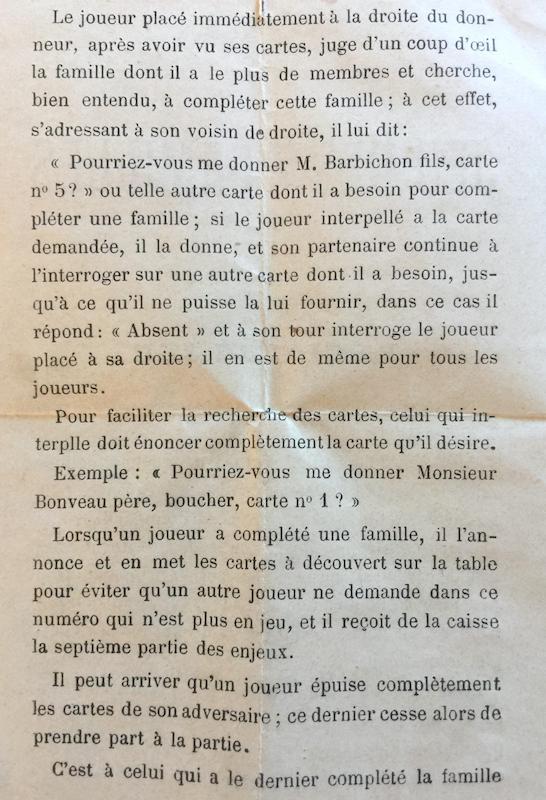 Le joueur placé immédiatement à la droite du donneur, après avoir vu ses cartes, juge d'un coup d'œil la famille dont il a le plus de membres et cherche, bien entendu, à compléter cette famille ; à cet effet, s'adressant à son voisin de droite, il lui dit :

« Pourriez-vous me donner M. Barbichon fils, carte nº 5 ? » ou telle autre carte dont il a besoin pour compléter une famille ; si le joueur interpellé a la carte demandée, il la donne, et son partenaire continue à l'interroger sur une autre carte dont il a besoin, jusqu'à ce qu'il ne puisse la lui fournir, dans ce cas il répond : « Absent » et à son tour interroge le joueur placé à sa droite ; il en est de même pour tous les joueurs.

Pour faciliter la recherche des cartes, celui qui interplle doit énoncer complètement la carte qu'il désire.

Exemple : « Pourriez-vous me donner Monsieur Bonveau père, boucher, carte nº 1 ? »

Lorsqu'un joueur a complété une famille, il l'annonce et en met les cartes à découvert sur la table pour éviter qu'un autre joueur ne demande dans ce numéro qui n'est plus en jeu, et il reçoit de la caisse la septième partie des enjeux.

Il peut arriver qu'un joueur épuise complètement les cartes de son adversaire ; ce dernier cesse alors de prendre part à la partie.

C'est à celui qui a le dernier complété la famille